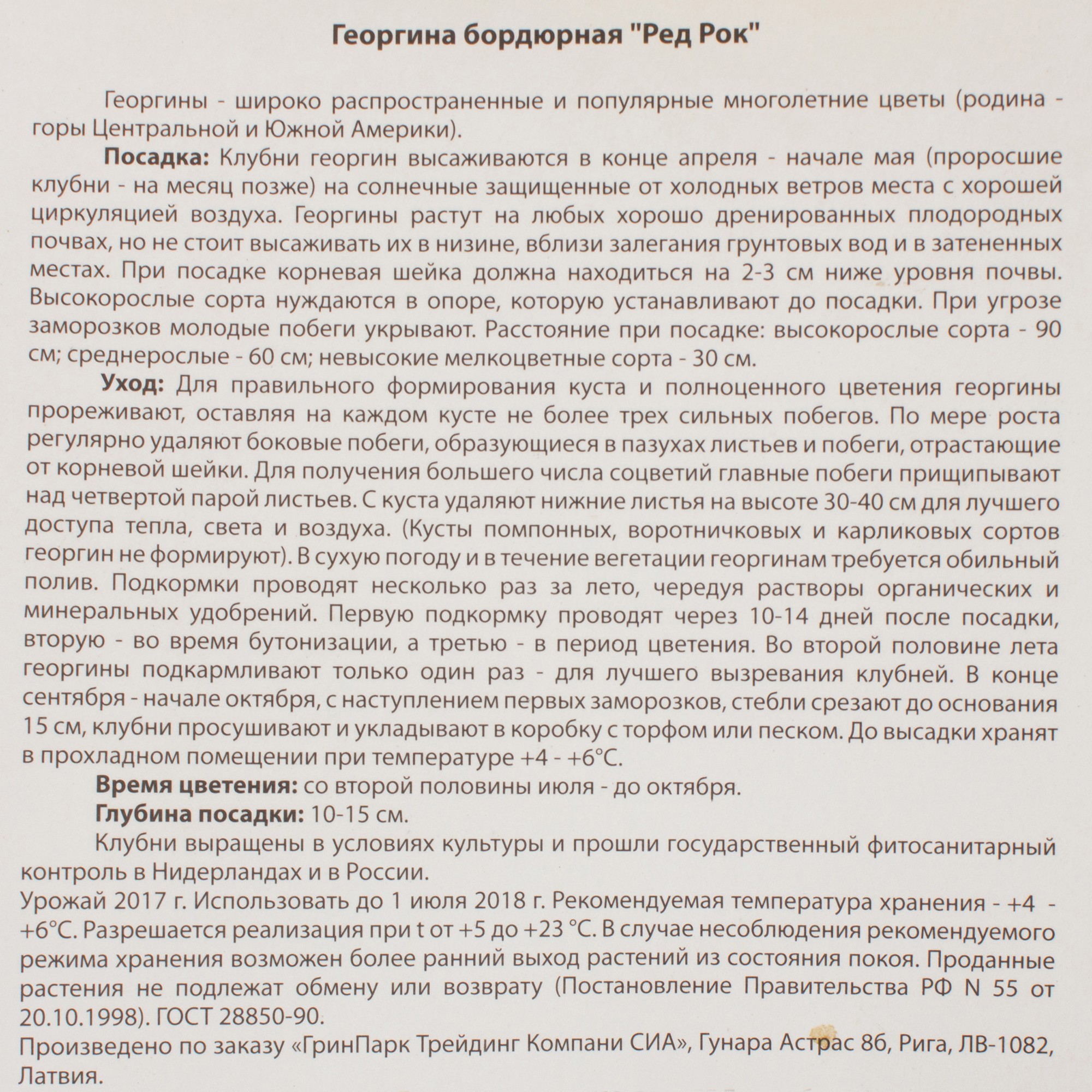 Георгина бордюрная "Ред Рок"

Георгины - широко распространенные и популярные многолетние цветы (родина - горы Центральной и Южной Америки).

Посадка: Клубни георгин высаживаются в конце апреля - начале мая (проросшие клубни - на месяц позже) на солнечные защищенные от холодных ветров места с хорошей циркуляцией воздуха. Георгины растут на любых хорошо дренированных плодородных почвах, но не стоит высаживать их в низине, вблизи залегания грунтовых вод и в затененных местах. При посадке корневая шейка должна находиться на 2-3 см ниже уровня почвы. Высокорослые сорта нуждаются в опоре, которую устанавливают до посадки. При угрозе заморозков молодые побеги укрывают. Расстояние при посадке: высокорослые сорта - 90 см; среднерослые - 60 см; невысокие мелкоцветные сорта - 30 см.

Уход: Для правильного формирования куста и полноценного цветения георгины прореживают, оставляя на каждом кусте не более трех сильных побегов. По мере роста регулярно удаляют боковые побеги, образующиеся в пазухах листьев и побеги, отрастающие от корневой шейки. Для получения большего числа соцветий главные побеги прищипывают над четвертой парой листьев. С куста удаляют нижние листья на высоте 30-40 см для лучшего доступа тепла, света и воздуха. (Кусты помпонных, воротничковых и карликовых сортов георгин не формируют). В сухую погоду и в течение вегетации георгинам требуется обильный полив. Подкормки проводят несколько раз за лето, чередуя растворы органических и минеральных удобрений. Первую подкормку проводят через 10-14 дней после посадки, вторую - во время бутонизации, а третью - в период цветения. Во второй половине лета георгины подкармливают только один раз - для лучшего вызревания клубней. В конце сентября - начале октября, с наступлением первых заморозков, стебли срезают до основания 15 см, клубни просушивают и укладывают в коробку с торфом или песком. До высадки хранят в прохладном помещении при температуре +4 - +6°С.

Время цветения: со второй половины июля - до октября.

Глубина посадки: 10-15 см.

Клубни выращены в условиях культуры и прошли государственный фитосанитарный контроль в Нидерландах и в России.

Урожай 2017 г. Использовать до 1 июля 2018 г. Рекомендуемая температура хранения - +4 - +6°С. Разрешается реализация при t от +5 до +23 °С. В случае несоблюдения рекомендуемого режима хранения возможен более ранний выход растений из состояния покоя. Проданные растения не подлежат обмену или возврату (Постановление Правительства РФ N 55 от 20.10.1998). ГОСТ 28850-90.

Произведено по заказу «ГринПарк Трейдинг Компани СИА», Гунара Астрас 8б, Рига, ЛВ-1082, Латвия.